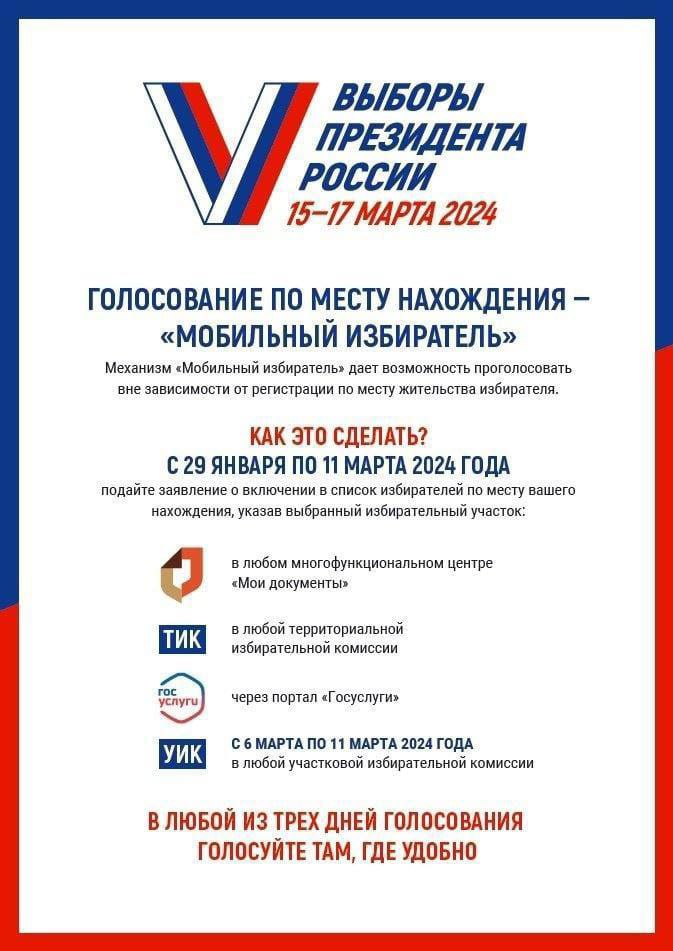 ВЫБОРЫ ПРЕЗИДЕНТА РОССИИ
15–17 МАРТА 2024

ГОЛОСОВАНИЕ ПО МЕСТУ НАХОЖДЕНИЯ – «МОБИЛЬНЫЙ ИЗБИРАТЕЛЬ»

Механизм «Мобильный избиратель» дает возможность проголосовать вне зависимости от регистрации по месту жительства избирателя.

КАК ЭТО СДЕЛАТЬ?
С 29 ЯНВАРЯ ПО 11 МАРТА 2024 ГОДА

подайте заявление о включении в список избирателей по месту вашего нахождения, указав выбранный избирательный участок:

в любом многофункциональном центре «Мои документы»

ТИК
в любой территориальной избирательной комиссии

гос услуги
через портал «Госуслуги»

УИК
С 6 МАРТА ПО 11 МАРТА 2024 ГОДА
в любой участковой избирательной комиссии

В ЛЮБОЙ ИЗ ТРЕХ ДНЕЙ ГОЛОСОВАНИЯ
ГОЛОСУЙТЕ ТАМ, ГДЕ УДОБНО